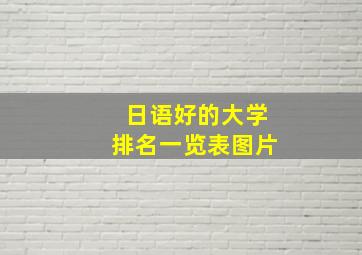 日语好的大学
排名一览表图片